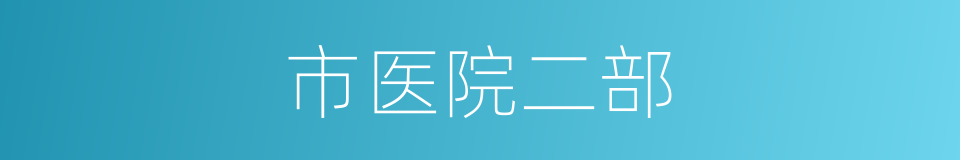 市医院二部